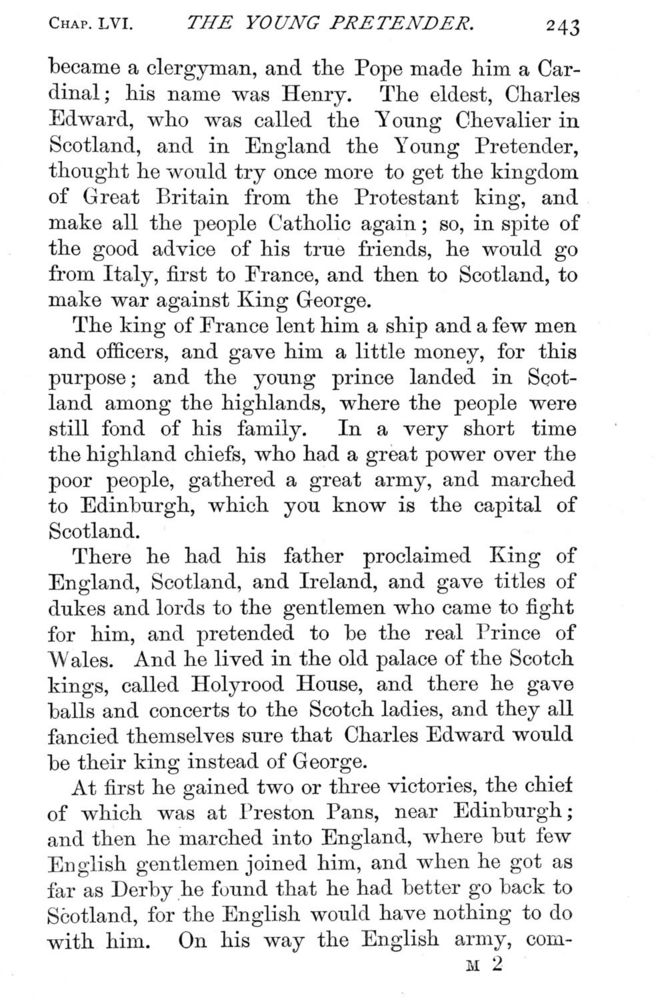 CHAP. LVI. THE YOUNG PRETENDER. 243

became a clergyman, and the Pope made him a Cardinal; his name was Henry. The eldest, Charles Edward, who was called the Young Chevalier in Scotland, and in England the Young Pretender, thought he would try once more to get the kingdom of Great Britain from the Protestant king, and make all the people Catholic again; so, in spite of the good advice of his true friends, he would go from Italy, first to France, and then to Scotland, to make war against King George.

The king of France lent him a ship and a few men and officers, and gave him a little money, for this purpose; and the young prince landed in Scotland among the highlands, where the people were still fond of his family. In a very short time the highland chiefs, who had a great power over the poor people, gathered a great army, and marched to Edinburgh, which you know is the capital of Scotland.

There he had his father proclaimed King of England, Scotland, and Ireland, and gave titles of dukes and lords to the gentlemen who came to fight for him, and pretended to be the real Prince of Wales. And he lived in the old palace of the Scotch kings, called Holyrood House, and there he gave balls and concerts to the Scotch ladies, and they all fancied themselves sure that Charles Edward would be their king instead of George.

At first he gained two or three victories, the chief of which was at Preston Pans, near Edinburgh; and then he marched into England, where but few English gentlemen joined him, and when he got as far as Derby he found that he had better go back to Scotland, for the English would have nothing to do with him. On his way the English army, com-

M 2